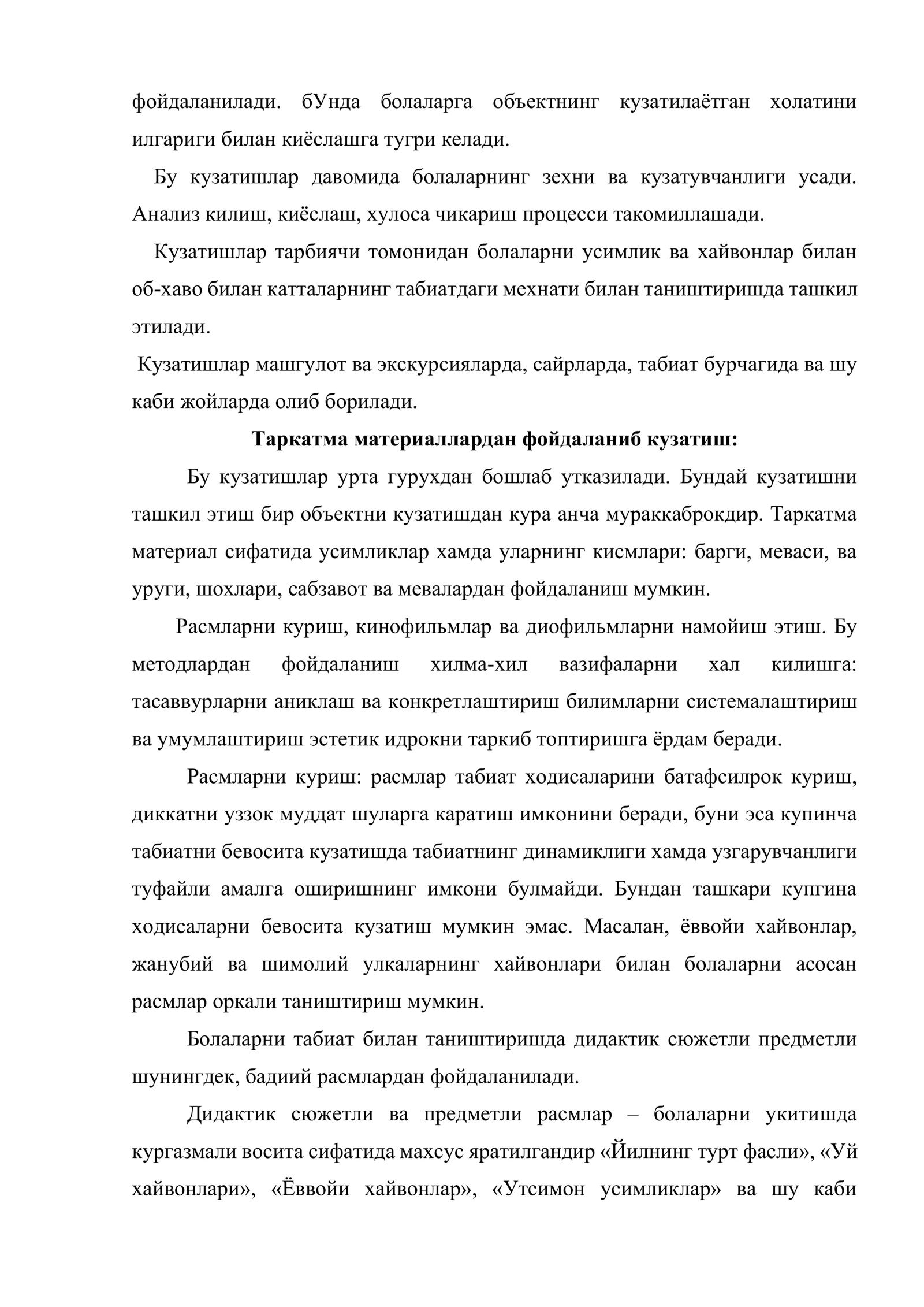 фойдаланилади. бУнда болаларга объектнинг кузатилаётган холатини илгариги билан киёслашга тугри келади.

Бу кузатишлар давомида болаларнинг зехни ва кузатувчанлиги усади. Анализ килиш, киёслаш, хулоса чикариш процесси такомиллашади.

Кузатишлар тарбиячи томонидан болаларни усимлик ва хайвонлар билан об-хаво билан катталарнинг табиатдаги мехнати билан таништиришда ташкил этилади.

Кузатишлар машгулот ва экскурсияларда, сайрларда, табиат бурчагида ва шу каби жойларда олиб борилади.

Таркатма материаллардан фойдаланиб кузатиш:

Бу кузатишлар урта гурухдан бошлаб утказилади. Бундай кузатишни ташкил этиш бир объектни кузатишдан кура анча мураккаброкдир. Таркатма материал сифатида усимликлар хамда уларнинг кисмлари: барги, меваси, ва уруги, шохлари, сабзавот ва мевалардан фойдаланиш мумкин.

Расмларни куриш, кинофильмлар ва диофильмларни намойиш этиш. Бу методлардан фойдаланиш хилма-хил вазифаларни хал килишга: тасаввурларни аниклаш ва конкретлаштириш билимларни системалаштириш ва умумлаштириш эстетик идрокни таркиб топтиришга ёрдам беради.

Расмларни куриш: расмлар табиат ходисаларини батафсилрок куриш, диккатни уззок муддат шуларга каратиш имконини беради, буни эса купинча табиатни бевосита кузатишда табиатнинг динамиклиги хамда узгарувчанлиги туфайли амалга оширишнинг имкони булмайди. Бундан ташкари купгина ходисаларни бевосита кузатиш мумкин эмас. Масалан, ёввойи хайвонлар, жанубий ва шимолий улкаларнинг хайвонлари билан болаларни асосан расмлар оркали таништириш мумкин.

Болаларни табиат билан таништиришда дидактик сюжетли предметли шунингдек, бадиий расмлардан фойдаланилади.

Дидактик сюжетли ва предметли расмлар – болаларни укитишда кургазмали восита сифатида махсус яратилгандир «Йилнинг турт фасли», «Уй хайвонлари», «Ёввойи хайвонлар», «Утсимон усимликлар» ва шу каби